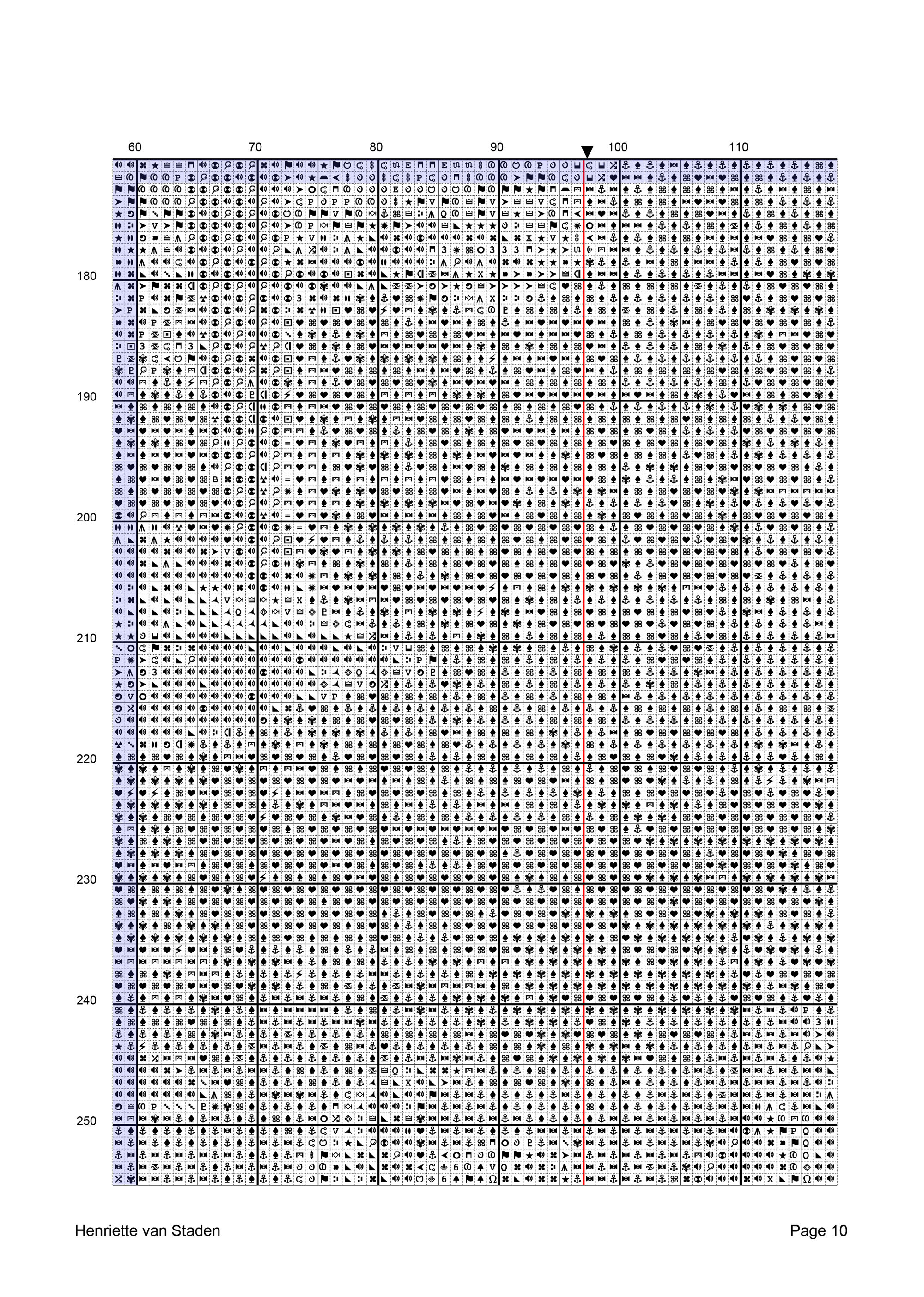 60 70 80 90 100 110

180

190

200

210

220

230

240

250

Henriette van Staden

Page 10